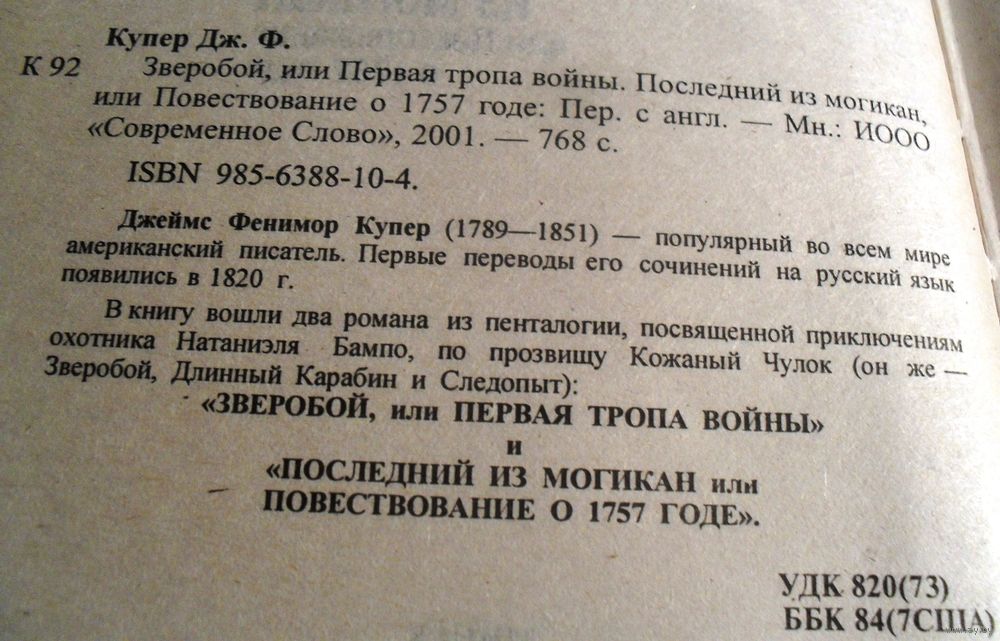 Купер Дж. Ф.

К 92 Зверобой, или Первая тропа войны. Последний из могикан, или Повествование о 1757 годе: Пер. с англ. — Мн.: ИООО «Современное Слово», 2001. — 768 с.

ISBN 985-6388-10-4.

Джеймс Фенимор Купер (1789—1851) — популярный во всем мире американский писатель. Первые переводы его сочинений на русский язык появились в 1820 г.

В книгу вошли два романа из пенталогии, посвященной приключениям охотника Натаниэля Бампо, по прозвищу Кожаный Чулок (он же — Зверобой, Длинный Карабин и Следопыт):

«ЗВЕРОБОЙ, или ПЕРВАЯ ТРОПА ВОЙНЫ»
и
«ПОСЛЕДНИЙ ИЗ МОГИКАН или ПОВЕСТВОВАНИЕ О 1757 ГОДЕ».

УДК 820(73)
ББК 84(7США)